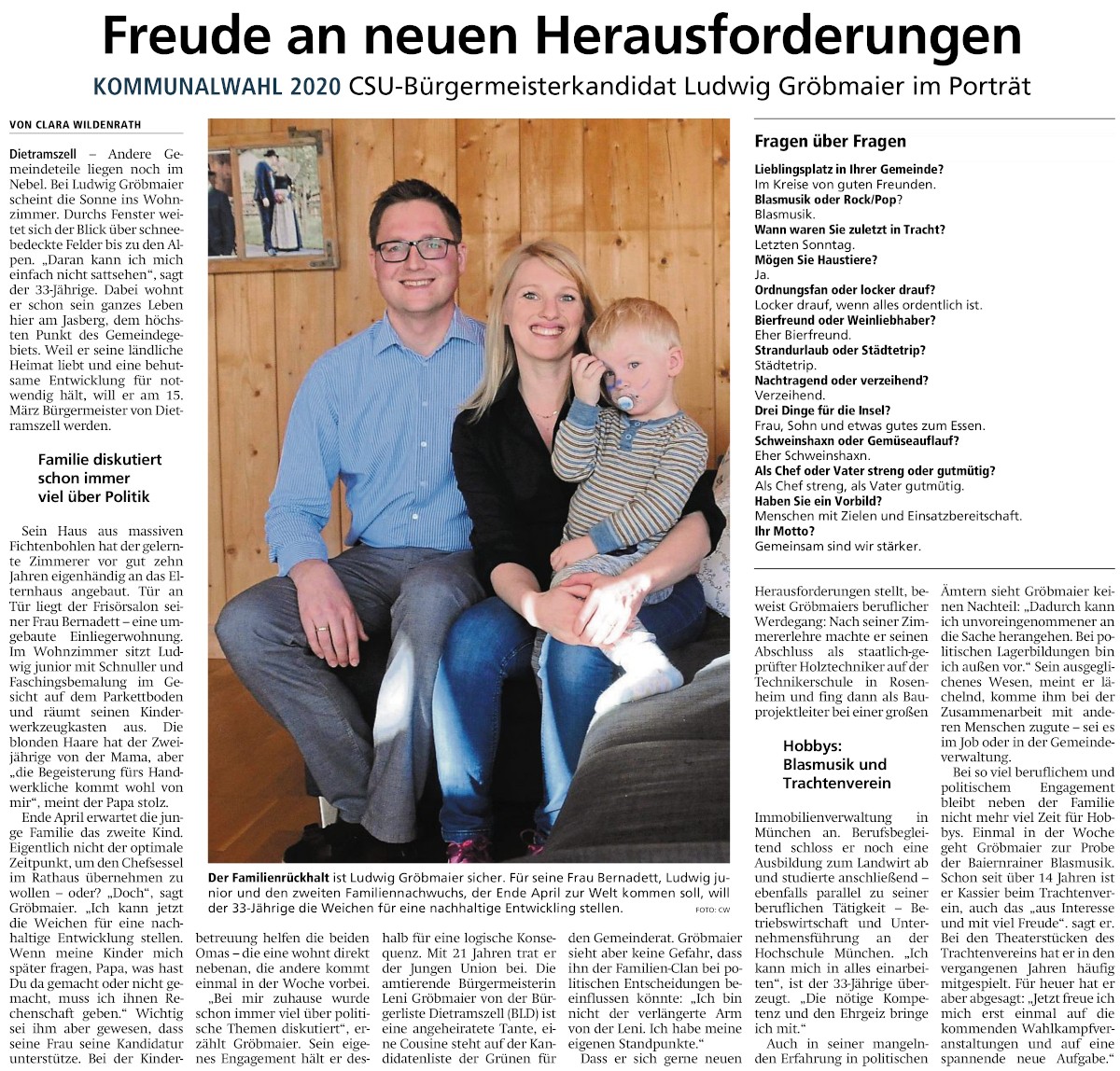 Freude an neuen Herausforderungen

KOMMUNALWAHL 2020 CSU-Bürgermeisterkandidat Ludwig Gröbmaier im Porträt

VON CLARA WILDENRATH

Dietramszell – Andere Gemeindeteile liegen noch im Nebel. Bei Ludwig Gröbmaier scheint die Sonne ins Wohnzimmer. Durchs Fenster weitet sich der Blick über schneebedeckte Felder bis zu den Alpen. „Daran kann ich mich einfach nicht sattsehen“, sagt der 33-Jährige. Dabei wohnt er schon sein ganzes Leben hier am Jasberg, dem höchsten Punkt des Gemeindegebiets. Weil er seine ländliche Heimat liebt und eine behutsame Entwicklung für notwendig hält, will er am 15. März Bürgermeister von Dietramszell werden.

Familie diskutiert schon immer viel über Politik

Sein Haus aus massiven Fichtenbohlen hat der gelernte Zimmerer vor gut zehn Jahren eigenhändig an das Elternhaus angebaut. Tür an Tür liegt der Frisörsalon seiner Frau Bernadett – eine umgebaute Einliegerwohnung. Im Wohnzimmer sitzt Ludwig junior mit Schnuller und Faschingsbemalung im Gesicht auf dem Parkettboden und räumt seinen Kinderwerkzeugkasten aus. Die blonden Haare hat der Zweijährige von der Mama, aber „die Begeisterung fürs Handwerkliche kommt wohl von mir“, meint der Papa stolz.

Ende April erwartet die junge Familie das zweite Kind. Eigentlich nicht der optimale Zeitpunkt, um den Chefsessel im Rathaus übernehmen zu wollen – oder? „Doch“, sagt Gröbmaier. „Ich kann jetzt die Weichen für eine nachhaltige Entwicklung stellen. Wenn meine Kinder mich später fragen, Papa, was hast Du da gemacht oder nicht gemacht, muss ich ihnen Rechenschaft geben.“ Wichtig sei ihm aber gewesen, dass seine Frau seine Kandidatur unterstütze. Bei der Kinderbetreuung helfen die beiden Omas – die eine wohnt direkt nebenan, die andere kommt einmal in der Woche vorbei.

„Bei mir zuhause wurde schon immer viel über politische Themen diskutiert“, erzählt Gröbmaier. Sein eigenes Engagement hält er deshalb für eine logische Konsequenz. Mit 21 Jahren trat er der Jungen Union bei. Die amtierende Bürgermeisterin Leni Gröbmaier von der Bürgerliste Dietramszell (BLD) ist eine angeheiratete Tante, eine Cousine steht auf der Kandidatenliste der Grünen für den Gemeinderat. Gröbmaier sieht aber keine Gefahr, dass ihn der Familien-Clan bei politischen Entscheidungen beeinflussen könnte: „Ich bin nicht der verlängerte Arm von der Leni. Ich habe meine eigenen Standpunkte.“

Dass er sich gerne neuen Herausforderungen stellt, beweist Gröbmaiers beruflicher Werdegang: Nach seiner Zimmererlehre machte er seinen Abschluss als staatlich-geprüfter Holztechniker auf der Technikerschule in Rosenheim und fing dann als Bauprojektleiter bei einer großen

Hobbys: Blasmusik und Trachtenverein

Immobilienverwaltung in München an. Berufsbegleitend schloss er noch eine Ausbildung zum Landwirt ab und studierte anschließend – ebenfalls parallel zu seiner beruflichen Tätigkeit – Betriebswirtschaft und Unternehmensführung an der Hochschule München. „Ich kann mich in alles einarbeiten“, ist der 33-Jährige überzeugt. „Die nötige Kompetenz und den Ehrgeiz bringe ich mit.“

Auch in seiner mangelnden Erfahrung in politischen Ämtern sieht Gröbmaier keinen Nachteil: „Dadurch kann ich unvoreingenommener an die Sache herangehen. Bei politischen Lagerbildungen bin ich außen vor.“ Sein ausgeglichenes Wesen, meint er lächelnd, komme ihm bei der Zusammenarbeit mit anderen Menschen zugute – sei es im Job oder in der Gemeindeverwaltung.

Bei so viel beruflichem und politischem Engagement bleibt neben der Familie nicht mehr viel Zeit für Hobbys. Einmal in der Woche geht Gröbmaier zur Probe der Baiernrainer Blasmusik. Schon seit über 14 Jahren ist er Kassier beim Trachtenverein, auch das „aus Interesse und mit viel Freude“. sagt er. Bei den Theaterstücken des Trachtenvereins hat er in den vergangenen Jahren häufig mitgespielt. Für heuer hat er aber abgesagt: „Jetzt freue ich mich erst einmal auf die kommenden Wahlkampfveranstaltungen und auf eine spannende neue Aufgabe.“

Der Familienrückhalt ist Ludwig Gröbmaier sicher. Für seine Frau Bernadett, Ludwig junior und den zweiten Familiennachwuchs, der Ende April zur Welt kommen soll, will der 33-Jährige die Weichen für eine nachhaltige Entwickling stellen. FOTO: CW

Fragen über Fragen

Lieblingsplatz in Ihrer Gemeinde?
Im Kreise von guten Freunden.
Blasmusik oder Rock/Pop?
Blasmusik.
Wann waren Sie zuletzt in Tracht?
Letzten Sonntag.
Mögen Sie Haustiere?
Ja.
Ordnungsfan oder locker drauf?
Locker drauf, wenn alles ordentlich ist.
Bierfreund oder Weinliebhaber?
Eher Bierfreund.
Strandurlaub oder Städtetrip?
Städtetrip.
Nachtragend oder verzeihend?
Verzeihend.
Drei Dinge für die Insel?
Frau, Sohn und etwas gutes zum Essen.
Schweinshaxn oder Gemüseauflauf?
Eher Schweinshaxn.
Als Chef oder Vater streng oder gutmütig?
Als Chef streng, als Vater gutmütig.
Haben Sie ein Vorbild?
Menschen mit Zielen und Einsatzbereitschaft.
Ihr Motto?
Gemeinsam sind wir stärker.